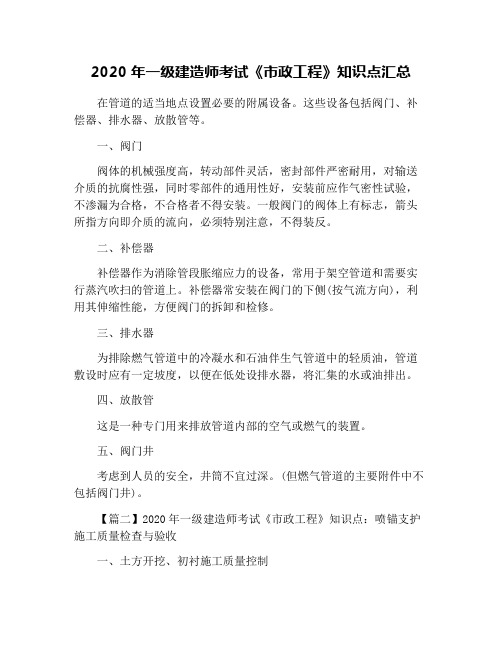 2020 年一级建造师考试《市政工程》知识点汇总

在管道的适当地点设置必要的附属设备。这些设备包括阀门、补偿器、排水器、放散管等。

一、阀门

阀体的机械强度高，转动部件灵活，密封部件严密耐用，对输送介质的抗腐性强，同时零部件的通用性好，安装前应作气密性试验，不渗漏为合格，不合格者不得安装。一般阀门的阀体上有标志，箭头所指方向即介质的流向，必须特别注意，不得装反。

二、补偿器

补偿器作为消除管段胀缩应力的设备，常用于架空管道和需要实行蒸汽吹扫的管道上。补偿器常安装在阀门的下侧(按气流方向)，利用其伸缩性能，方便阀门的拆卸和检修。

三、排水器

为排除燃气管道中的冷凝水和石油伴生气管道中的轻质油，管道敷设时应有一定坡度，以便在低处设排水器，将汇集的水或油排出。

四、放散管

这是一种专门用来排放管道内部的空气或燃气的装置。

五、阀门井

考虑到人员的安全，井筒不宜过深。(但燃气管道的主要附件中不包括阀门井)。

【篇二】2020 年一级建造师考试《市政工程》知识点：喷锚支护施工质量检查与验收

一、土方开挖、初衬施工质量控制